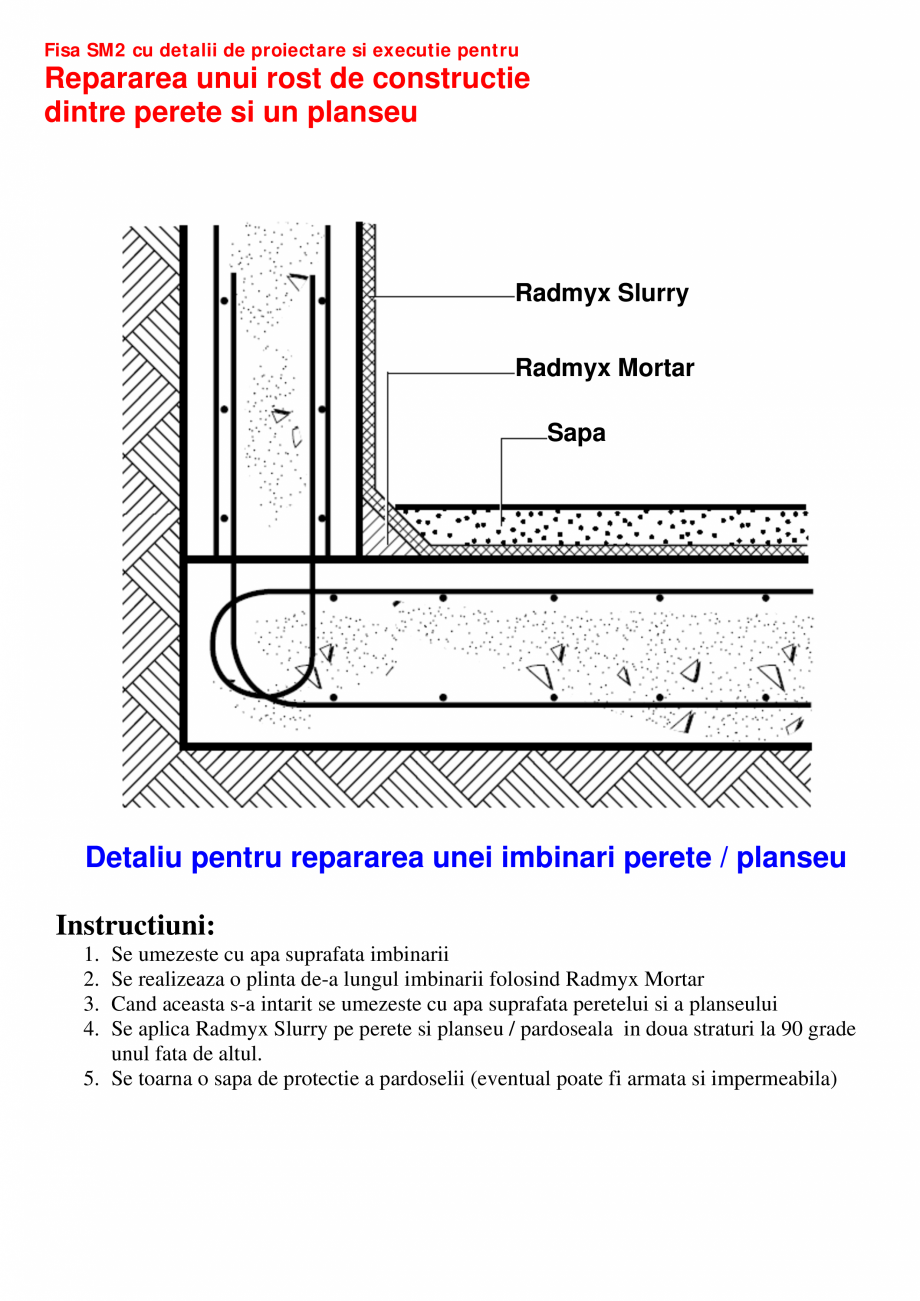 Fisa SM2 cu detalii de proiectare si executie pentru
Repararea unui rost de constructie dintre perete si un planseu

Radmyx Slurry

Radmyx Mortar

Sapa

Detaliu pentru repararea unei imbinari perete / planseu

Instructiuni:

1. Se umezeste cu apa suprafata imbinarii
2. Se realizeaza o plinta de-a lungul imbinarii folosind Radmyx Mortar
3. Cand aceasta s-a intarit se umezeste cu apa suprafata peretelui si a planseului
4. Se aplica Radmyx Slurry pe perete si planseu / pardoseala in doua straturi la 90 grade unul fata de altul.
5. Se toarna o sapa de protectie a pardoselii (eventual poate fi armata si impermeabila)